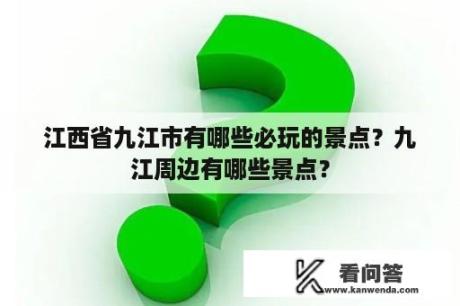 江西省九江市有哪些必玩的景点？九江周边有哪些景点？

看问答
www.kanwenda.com